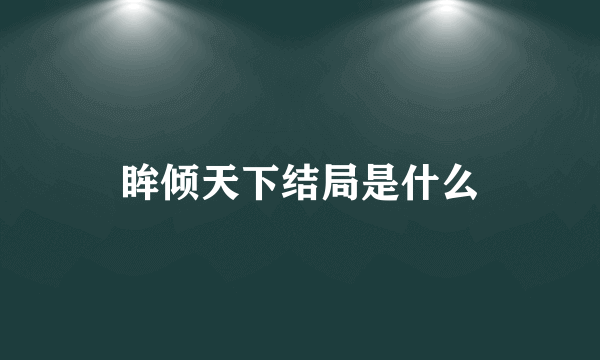 眸倾天下结局是什么